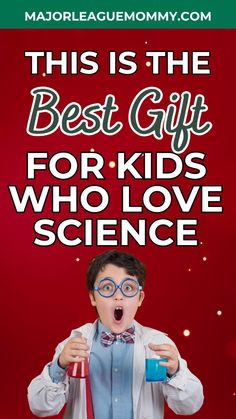 MAJORLEAGUEMOMMY.COM

THIS IS THE Best Gift FOR KIDS WHO LOVE SCIENCE